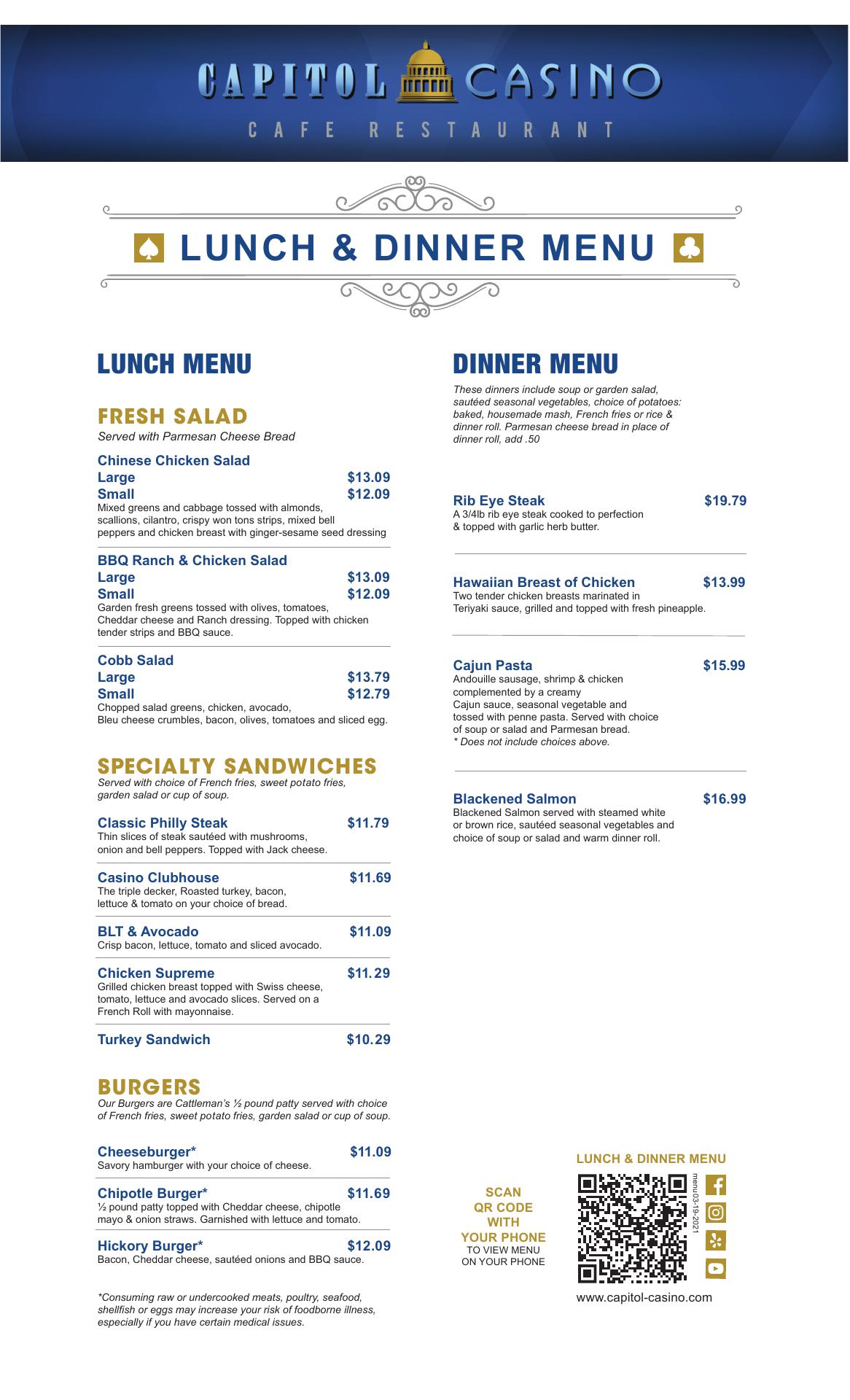 CAPITOL CASINO
CAFE RESTAURANT

LUNCH & DINNER MENU

LUNCH MENU

FRESH SALAD
Served with Parmesan Cheese Bread

Chinese Chicken Salad
Large $13.09
Small $12.09
Mixed greens and cabbage tossed with almonds, scallions, cilantro, crispy won tons strips, mixed bell peppers and chicken breast with ginger-sesame seed dressing

BBQ Ranch & Chicken Salad
Large $13.09
Small $12.09
Garden fresh greens tossed with olives, tomatoes, Cheddar cheese and Ranch dressing. Topped with chicken tender strips and BBQ sauce.

Cobb Salad
Large $13.79
Small $12.79
Chopped salad greens, chicken, avocado, Bleu cheese crumbles, bacon, olives, tomatoes and sliced egg.

SPECIALTY SANDWICHES
Served with choice of French fries, sweet potato fries, garden salad or cup of soup.

Classic Philly Steak $11.79
Thin slices of steak sautéed with mushrooms, onion and bell peppers. Topped with Jack cheese.

Casino Clubhouse $11.69
The triple decker, Roasted turkey, bacon, lettuce & tomato on your choice of bread.

BLT & Avocado $11.09
Crisp bacon, lettuce, tomato and sliced avocado.

Chicken Supreme $11.29
Grilled chicken breast topped with Swiss cheese, tomato, lettuce and avocado slices. Served on a French Roll with mayonnaise.

Turkey Sandwich $10.29

BURGERS
Our Burgers are Cattleman's ½ pound patty served with choice of French fries, sweet potato fries, garden salad or cup of soup.

Cheeseburger* $11.09
Savory hamburger with your choice of cheese.

Chipotle Burger* $11.69
½ pound patty topped with Cheddar cheese, chipotle mayo & onion straws. Garnished with lettuce and tomato.

Hickory Burger* $12.09
Bacon, Cheddar cheese, sautéed onions and BBQ sauce.

*Consuming raw or undercooked meats, poultry, seafood, shellfish or eggs may increase your risk of foodborne illness, especially if you have certain medical issues.

DINNER MENU
These dinners include soup or garden salad, sautéed seasonal vegetables, choice of potatoes: baked, housemade mash, French fries or rice & dinner roll. Parmesan cheese bread in place of dinner roll, add .50

Rib Eye Steak $19.79
A 3/4lb rib eye steak cooked to perfection & topped with garlic herb butter.

Hawaiian Breast of Chicken $13.99
Two tender chicken breasts marinated in Teriyaki sauce, grilled and topped with fresh pineapple.

Cajun Pasta $15.99
Andouille sausage, shrimp & chicken complemented by a creamy Cajun sauce, seasonal vegetable and tossed with penne pasta. Served with choice of soup or salad and Parmesan bread.
* Does not include choices above.

Blackened Salmon $16.99
Blackened Salmon served with steamed white or brown rice, sautéed seasonal vegetables and choice of soup or salad and warm dinner roll.

SCAN QR CODE WITH YOUR PHONE
TO VIEW MENU ON YOUR PHONE

LUNCH & DINNER MENU
menu03-19-2021
www.capitol-casino.com